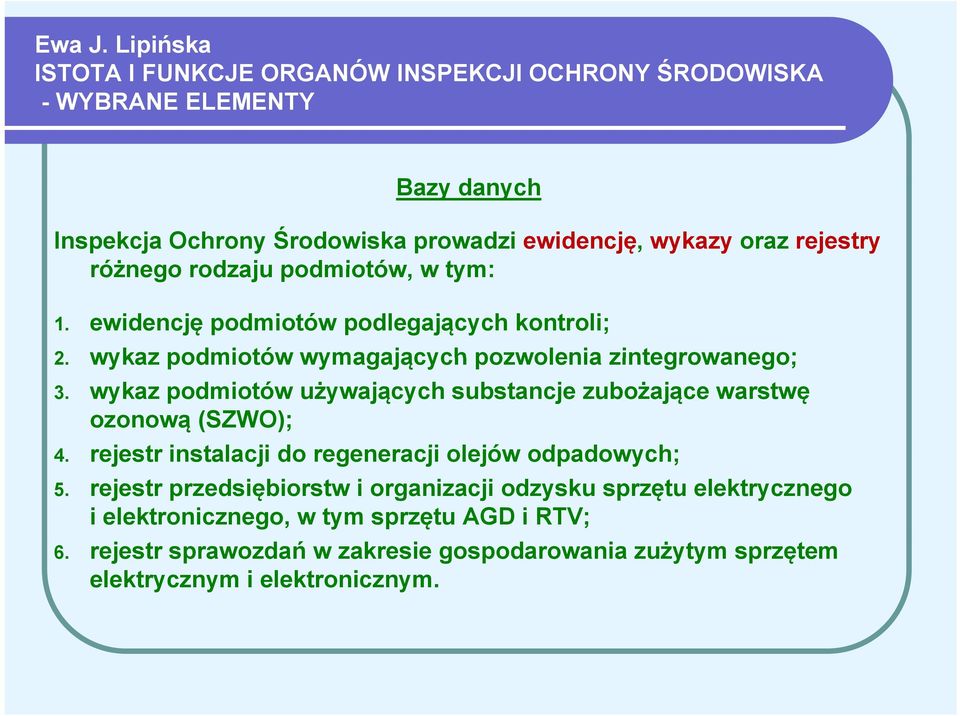 Ewa J. Lipińska
ISTOTA I FUNKCJE ORGANÓW INSPEKCJI OCHRONY ŚRODOWISKA - WYBRANE ELEMENTY

Bazy danych

Inspekcja Ochrony Środowiska prowadzi ewidencję, wykazy oraz rejestry różnego rodzaju podmiotów, w tym:

1. ewidencję podmiotów podlegających kontroli;
2. wykaz podmiotów wymagających pozwolenia zintegrowanego;
3. wykaz podmiotów używających substancje zubożające warstwę ozonową (SZWO);
4. rejestr instalacji do regeneracji olejów odpadowych;
5. rejestr przedsiębiorstw i organizacji odzysku sprzętu elektrycznego i elektronicznego, w tym sprzętu AGD i RTV;
6. rejestr sprawozdań w zakresie gospodarowania zużytym sprzętem elektrycznym i elektronicznym.